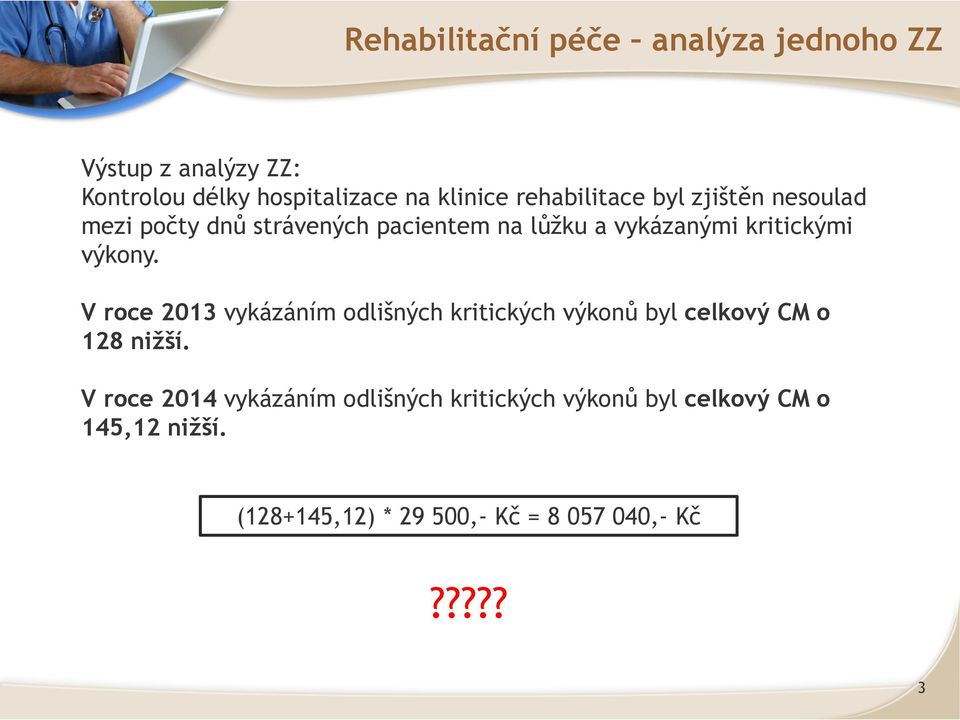 Rehabilitační péče – analýza jednoho ZZ

Výstup z analýzy ZZ:
Kontrolou délky hospitalizace na klinice rehabilitace byl zjištěn nesoulad mezi počty dnů strávených pacientem na lůžku a vykázanými kritickými výkony.

V roce 2013 vykázáním odlišných kritických výkonů byl celkový CM o 128 nižší.

V roce 2014 vykázáním odlišných kritických výkonů byl celkový CM o 145,12 nižší.

(128+145,12) * 29 500,- Kč = 8 057 040,- Kč

?????

3